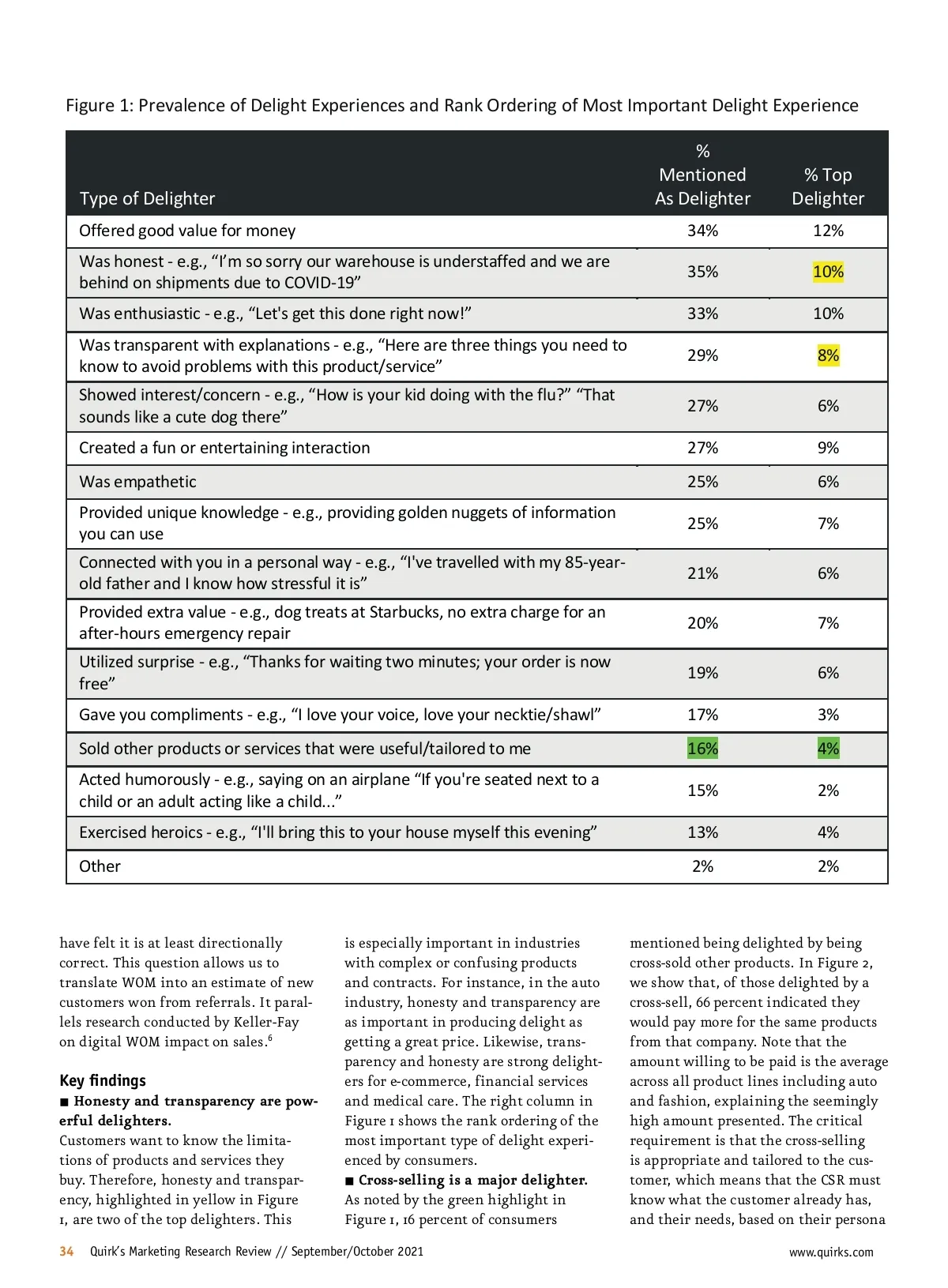 Figure 1: Prevalence of Delight Experiences and Rank Ordering of Most Important Delight Experience

| Type of Delighter | % Mentioned As Delighter | % Top Delighter |
|---|---|---|
| Offered good value for money | 34% | 12% |
| Was honest - e.g., “I’m so sorry our warehouse is understaffed and we are behind on shipments due to COVID-19” | 35% | 10% |
| Was enthusiastic - e.g., “Let's get this done right now!” | 33% | 10% |
| Was transparent with explanations - e.g., “Here are three things you need to know to avoid problems with this product/service” | 29% | 8% |
| Showed interest/concern - e.g., “How is your kid doing with the flu?” “That sounds like a cute dog there” | 27% | 6% |
| Created a fun or entertaining interaction | 27% | 9% |
| Was empathetic | 25% | 6% |
| Provided unique knowledge - e.g., providing golden nuggets of information you can use | 25% | 7% |
| Connected with you in a personal way - e.g., “I've travelled with my 85-year-old father and I know how stressful it is” | 21% | 6% |
| Provided extra value - e.g., dog treats at Starbucks, no extra charge for an after-hours emergency repair | 20% | 7% |
| Utilized surprise - e.g., “Thanks for waiting two minutes; your order is now free” | 19% | 6% |
| Gave you compliments - e.g., “I love your voice, love your necktie/shawl” | 17% | 3% |
| Sold other products or services that were useful/tailored to me | 16% | 4% |
| Acted humorously - e.g., saying on an airplane “If you're seated next to a child or an adult acting like a child...” | 15% | 2% |
| Exercised heroics - e.g., “I'll bring this to your house myself this evening” | 13% | 4% |
| Other | 2% | 2% |

have felt it is at least directionally correct. This question allows us to translate WOM into an estimate of new customers won from referrals. It parallels research conducted by Keller-Fay on digital WOM impact on sales.$^6$

Key findings

■ Honesty and transparency are powerful delighters.
Customers want to know the limitations of products and services they buy. Therefore, honesty and transparency, highlighted in yellow in Figure 1, are two of the top delighters. This is especially important in industries with complex or confusing products and contracts. For instance, in the auto industry, honesty and transparency are as important in producing delight as getting a great price. Likewise, transparency and honesty are strong delighters for e-commerce, financial services and medical care. The right column in Figure 1 shows the rank ordering of the most important type of delight experienced by consumers.

■ Cross-selling is a major delighter.
As noted by the green highlight in Figure 1, 16 percent of consumers mentioned being delighted by being cross-sold other products. In Figure 2, we show that, of those delighted by a cross-sell, 66 percent indicated they would pay more for the same products from that company. Note that the amount willing to be paid is the average across all product lines including auto and fashion, explaining the seemingly high amount presented. The critical requirement is that the cross-selling is appropriate and tailored to the customer, which means that the CSR must know what the customer already has, and their needs, based on their persona

34 Quirk’s Marketing Research Review // September/October 2021 www.quirks.com